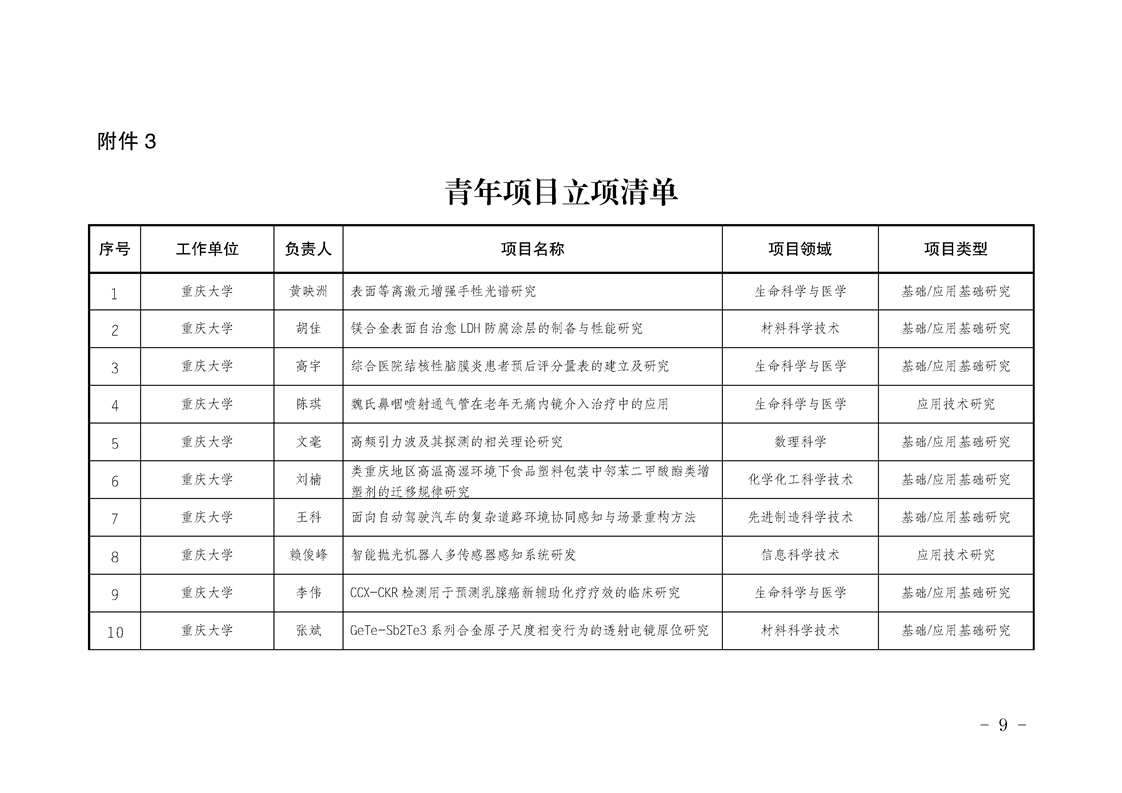 附件 3

青年项目立项清单

| 序号 | 工作单位 | 负责人 | 项目名称 | 项目领域 | 项目类型 |
|---|---|---|---|---|---|
| 1 | 重庆大学 | 黄映洲 | 表面等离激元增强手性光谱研究 | 生命科学与医学 | 基础/应用基础研究 |
| 2 | 重庆大学 | 胡佳 | 镁合金表面自治愈 LDH 防腐涂层的制备与性能研究 | 材料科学技术 | 基础/应用基础研究 |
| 3 | 重庆大学 | 高宇 | 综合医院结核性脑膜炎患者预后评分量表的建立及研究 | 生命科学与医学 | 基础/应用基础研究 |
| 4 | 重庆大学 | 陈琪 | 魏氏鼻咽喷射通气管在老年无痛内镜介入治疗中的应用 | 生命科学与医学 | 应用技术研究 |
| 5 | 重庆大学 | 文毫 | 高频引力波及其探测的相关理论研究 | 数理科学 | 基础/应用基础研究 |
| 6 | 重庆大学 | 刘楠 | 类重庆地区高温高湿环境下食品塑料包装中邻苯二甲酸酯类增塑剂的迁移规律研究 | 化学化工科学技术 | 基础/应用基础研究 |
| 7 | 重庆大学 | 王科 | 面向自动驾驶汽车的复杂道路环境协同感知与场景重构方法 | 先进制造科学技术 | 基础/应用基础研究 |
| 8 | 重庆大学 | 赖俊峰 | 智能抛光机器人多传感器感知系统研发 | 信息科学技术 | 应用技术研究 |
| 9 | 重庆大学 | 李伟 | CCX-CKR 检测用于预测乳腺癌新辅助化疗疗效的临床研究 | 生命科学与医学 | 基础/应用基础研究 |
| 10 | 重庆大学 | 张斌 | GeTe-Sb2Te3 系列合金原子尺度相变行为的透射电镜原位研究 | 材料科学技术 | 基础/应用基础研究 |

- 9 -